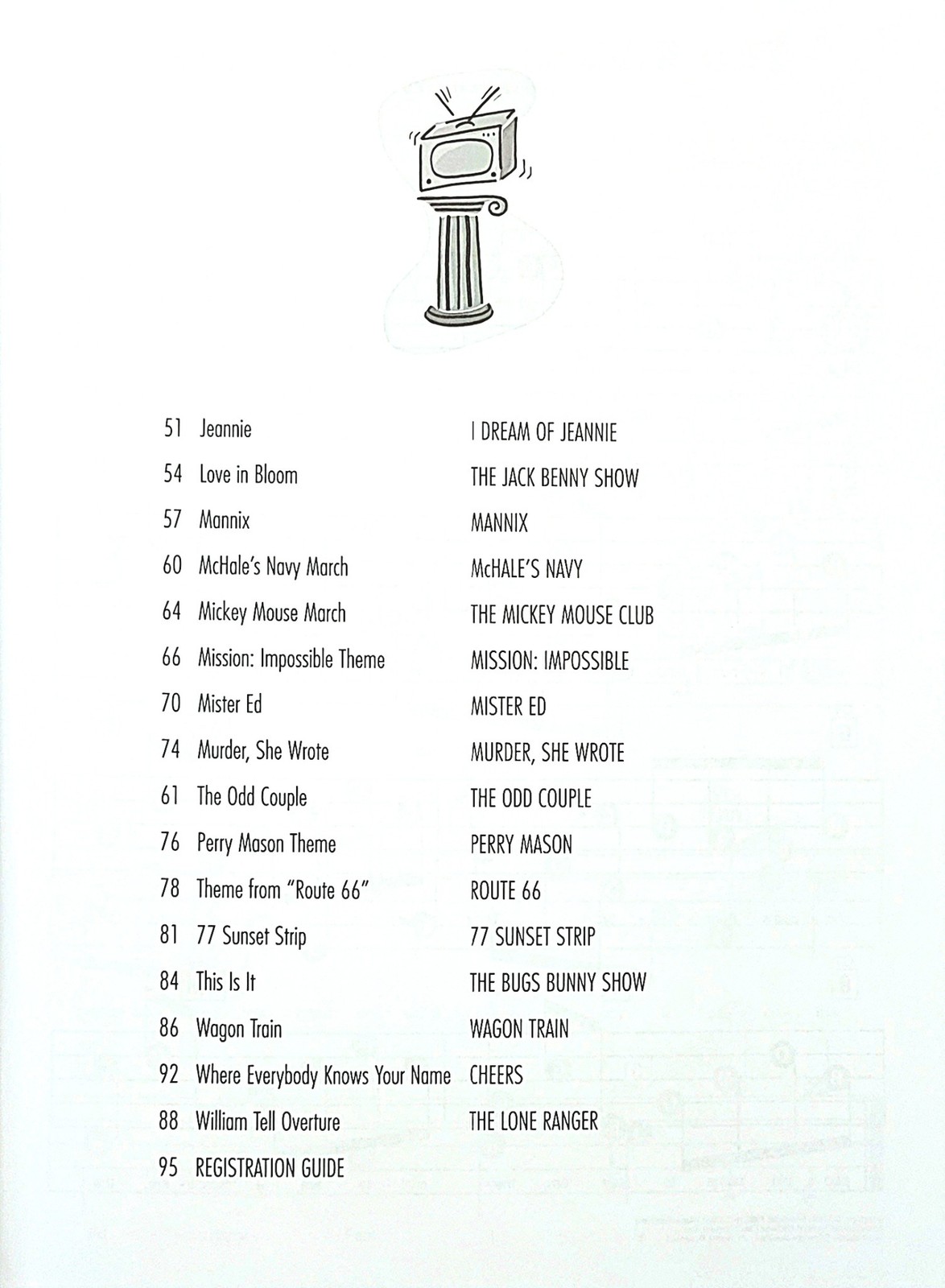 51 Jeannie I DREAM OF JEANNIE

54 Love in Bloom THE JACK BENNY SHOW

57 Mannix MANNIX

60 McHale's Navy March McHALE'S NAVY

64 Mickey Mouse March THE MICKEY MOUSE CLUB

66 Mission: Impossible Theme MISSION: IMPOSSIBLE

70 Mister Ed MISTER ED

74 Murder, She Wrote MURDER, SHE WROTE

61 The Odd Couple THE ODD COUPLE

76 Perry Mason Theme PERRY MASON

78 Theme from "Route 66" ROUTE 66

81 77 Sunset Strip 77 SUNSET STRIP

84 This Is It THE BUGS BUNNY SHOW

86 Wagon Train WAGON TRAIN

92 Where Everybody Knows Your Name CHEERS

88 William Tell Overture THE LONE RANGER

95 REGISTRATION GUIDE